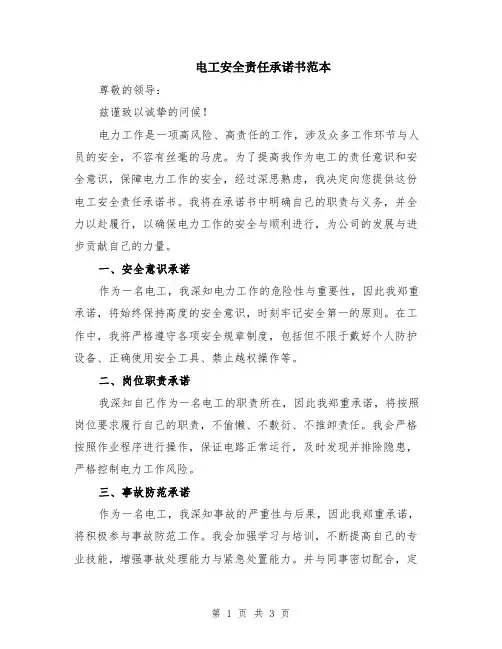 电工安全责任承诺书范本

尊敬的领导：

兹谨致以诚挚的问候！

电力工作是一项高风险、高责任的工作，涉及众多工作环节与人员的安全，不容有丝毫的马虎。为了提高我作为电工的责任意识和安全意识，保障电力工作的安全，经过深思熟虑，我决定向您提供这份电工安全责任承诺书。我将在承诺书中明确自己的职责与义务，并全力以赴履行，以确保电力工作的安全与顺利进行，为公司的发展与进步贡献自己的力量。

一、安全意识承诺

作为一名电工，我深知电力工作的危险性与重要性，因此我郑重承诺，将始终保持高度的安全意识，时刻牢记安全第一的原则。在工作中，我将严格遵守各项安全规章制度，包括但不限于戴好个人防护设备、正确使用安全工具、禁止越权操作等。

二、岗位职责承诺

我深知自己作为一名电工的职责所在，因此我郑重承诺，将按照岗位要求履行自己的职责，不偷懒、不敷衍、不推卸责任。我会严格按照作业程序进行操作，保证电路正常运行，及时发现并排除隐患，严格控制电力工作风险。

三、事故防范承诺

作为一名电工，我深知事故的严重性与后果，因此我郑重承诺，将积极参与事故防范工作。我会加强学习与培训，不断提高自己的专业技能，增强事故处理能力与紧急处置能力。并与同事密切配合，定

第 1 页 共 3 页